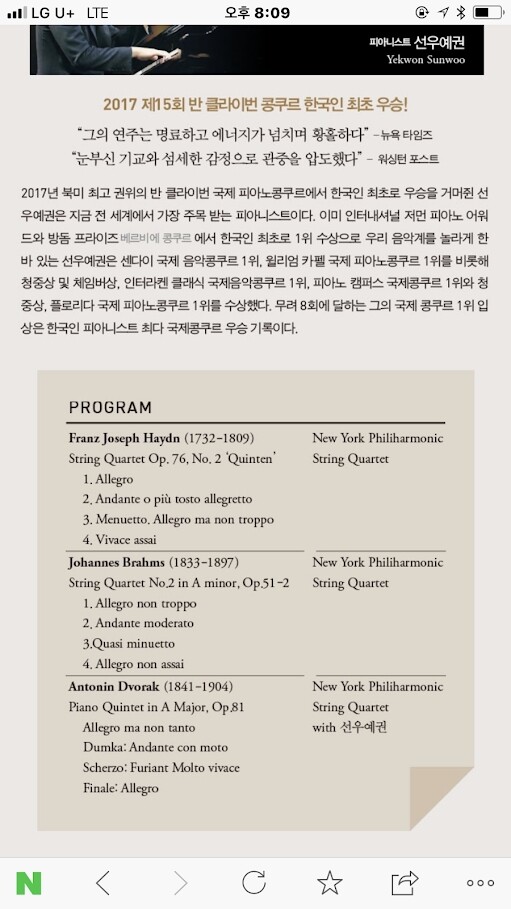 LG U+ LTE 오후 8:09

피아니스트 선우예권
Yekwon Sunwoo

2017 제15회 반 클라이번 콩쿠르 한국인 최초 우승!

"그의 연주는 명료하고 에너지가 넘치며 황홀하다" – 뉴욕 타임즈
"눈부신 기교와 섬세한 감정으로 관중을 압도했다" – 워싱턴 포스트

2017년 북미 최고 권위의 반 클라이번 국제 피아노콩쿠르에서 한국인 최초로 우승을 거머쥔 선우예권은 지금 전 세계에서 가장 주목 받는 피아니스트이다. 이미 인터내셔널 저먼 피아노 어워드와 방돔 프라이즈 베르비에 콩쿠르 에서 한국인 최초로 1위 수상으로 우리 음악계를 놀라게 한 바 있는 선우예권은 센다이 국제 음악콩쿠르 1위, 윌리엄 카펠 국제 피아노콩쿠르 1위를 비롯해 청중상 및 체임버상, 인터라켄 클래식 국제음악콩쿠르 1위, 피아노 캠퍼스 국제콩쿠르 1위와 청중상, 플로리다 국제 피아노콩쿠르 1위를 수상했다. 무려 8회에 달하는 그의 국제 콩쿠르 1위 입상은 한국인 피아니스트 최다 국제콩쿠르 우승 기록이다.

PROGRAM

Franz Joseph Haydn (1732-1809)
String Quartet Op. 76, No. 2 'Quinten'
1. Allegro
2. Andante o più tosto allegretto
3. Menuetto. Allegro ma non troppo
4. Vivace assai

New York Philiharmonic String Quartet

Johannes Brahms (1833-1897)
String Quartet No.2 in A minor, Op.51-2
1. Allegro non troppo
2. Andante moderato
3.Quasi minuetto
4. Allegro non assai

New York Philiharmonic String Quartet

Antonin Dvorak (1841-1904)
Piano Quintet in A Major, Op.81
Allegro ma non tanto
Dumka: Andante con moto
Scherzo: Furiant Molto vivace
Finale: Allegro

New York Philiharmonic String Quartet with 선우예권

N